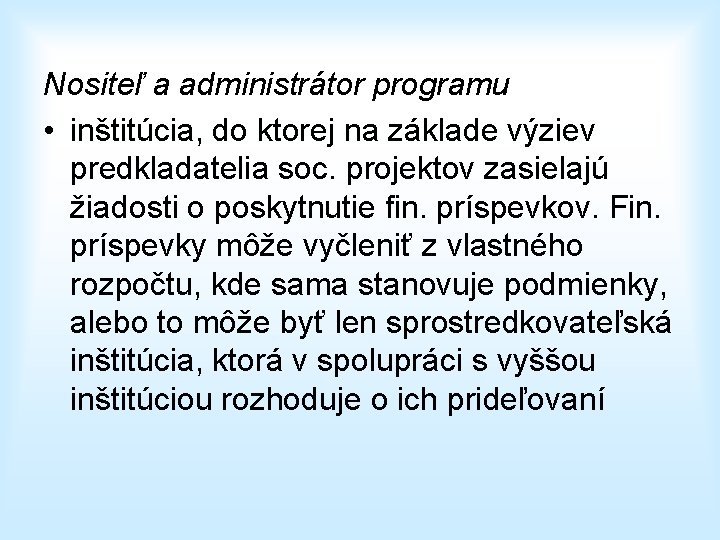 Nositeľ a administrátor programu

• inštitúcia, do ktorej na základe výziev predkladatelia soc. projektov zasielajú žiadosti o poskytnutie fin. príspevkov. Fin. príspevky môže vyčleniť z vlastného rozpočtu, kde sama stanovuje podmienky, alebo to môže byť len sprostredkovateľská inštitúcia, ktorá v spolupráci s vyššou inštitúciou rozhoduje o ich prideľovaní